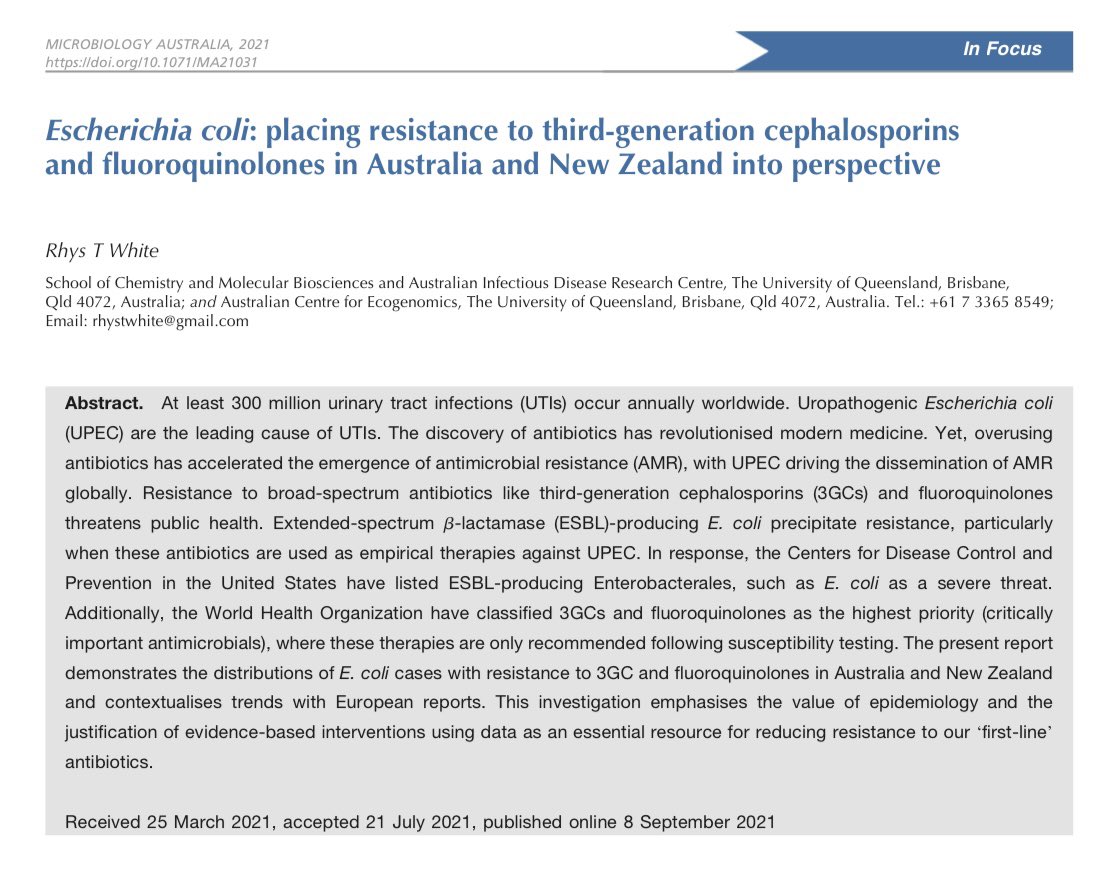 MICROBIOLOGY AUSTRALIA, 2021
https://doi.org/10.1071/MA21031

In Focus

Escherichia coli: placing resistance to third-generation cephalosporins and fluoroquinolones in Australia and New Zealand into perspective

Rhys T White

School of Chemistry and Molecular Biosciences and Australian Infectious Disease Research Centre, The University of Queensland, Brisbane, Qld 4072, Australia; and Australian Centre for Ecogenomics, The University of Queensland, Brisbane, Qld 4072, Australia. Tel.: +61 7 3365 8549; Email: rhystwhite@gmail.com

Abstract. At least 300 million urinary tract infections (UTIs) occur annually worldwide. Uropathogenic Escherichia coli (UPEC) are the leading cause of UTIs. The discovery of antibiotics has revolutionised modern medicine. Yet, overusing antibiotics has accelerated the emergence of antimicrobial resistance (AMR), with UPEC driving the dissemination of AMR globally. Resistance to broad-spectrum antibiotics like third-generation cephalosporins (3GCs) and fluoroquinolones threatens public health. Extended-spectrum $\beta$-lactamase (ESBL)-producing E. coli precipitate resistance, particularly when these antibiotics are used as empirical therapies against UPEC. In response, the Centers for Disease Control and Prevention in the United States have listed ESBL-producing Enterobacterales, such as E. coli as a severe threat. Additionally, the World Health Organization have classified 3GCs and fluoroquinolones as the highest priority (critically important antimicrobials), where these therapies are only recommended following susceptibility testing. The present report demonstrates the distributions of E. coli cases with resistance to 3GC and fluoroquinolones in Australia and New Zealand and contextualises trends with European reports. This investigation emphasises the value of epidemiology and the justification of evidence-based interventions using data as an essential resource for reducing resistance to our 'first-line' antibiotics.

Received 25 March 2021, accepted 21 July 2021, published online 8 September 2021